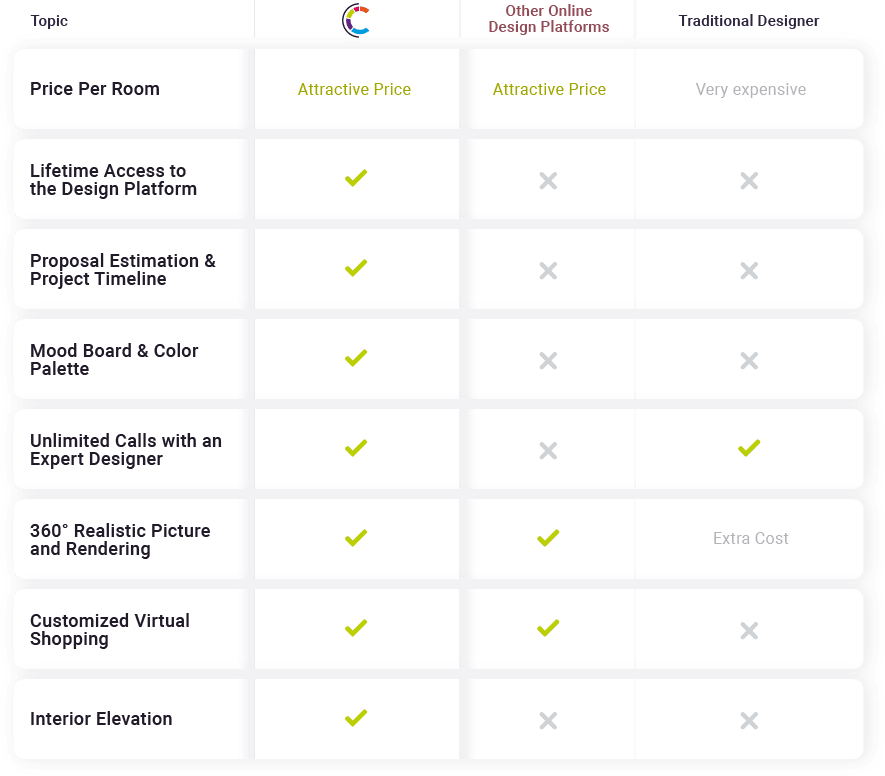 | Topic | | Other Online Design Platforms | Traditional Designer |
|---|---|---|---|
| Price Per Room | Attractive Price | Attractive Price | Very expensive |
| Lifetime Access to the Design Platform | ✓ | ✗ | ✗ |
| Proposal Estimation & Project Timeline | ✓ | ✗ | ✗ |
| Mood Board & Color Palette | ✓ | ✗ | ✗ |
| Unlimited Calls with an Expert Designer | ✓ | ✗ | ✓ |
| 360° Realistic Picture and Rendering | ✓ | ✓ | Extra Cost |
| Customized Virtual Shopping | ✓ | ✓ | ✗ |
| Interior Elevation | ✓ | ✗ | ✗ |